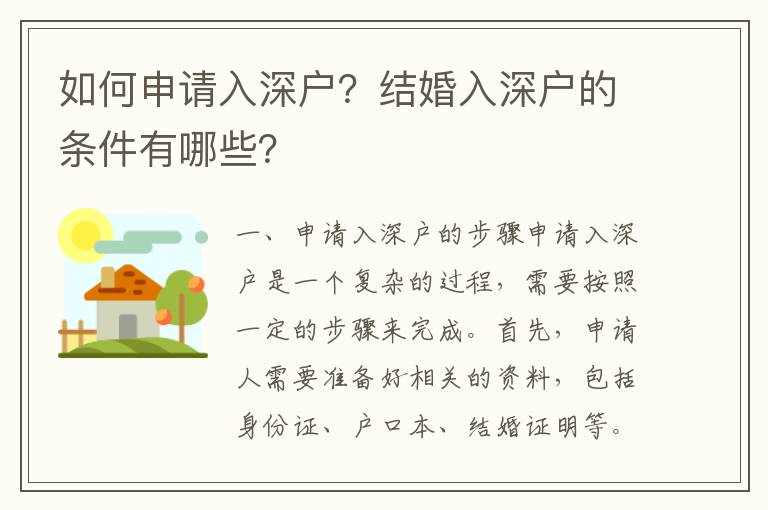 如何申请入深户？结婚入深户的条件有哪些？

一、申请入深户的步骤申请入深户是一个复杂的过程，需要按照一定的步骤来完成。首先，申请人需要准备好相关的资料，包括身份证、户口本、结婚证明等。